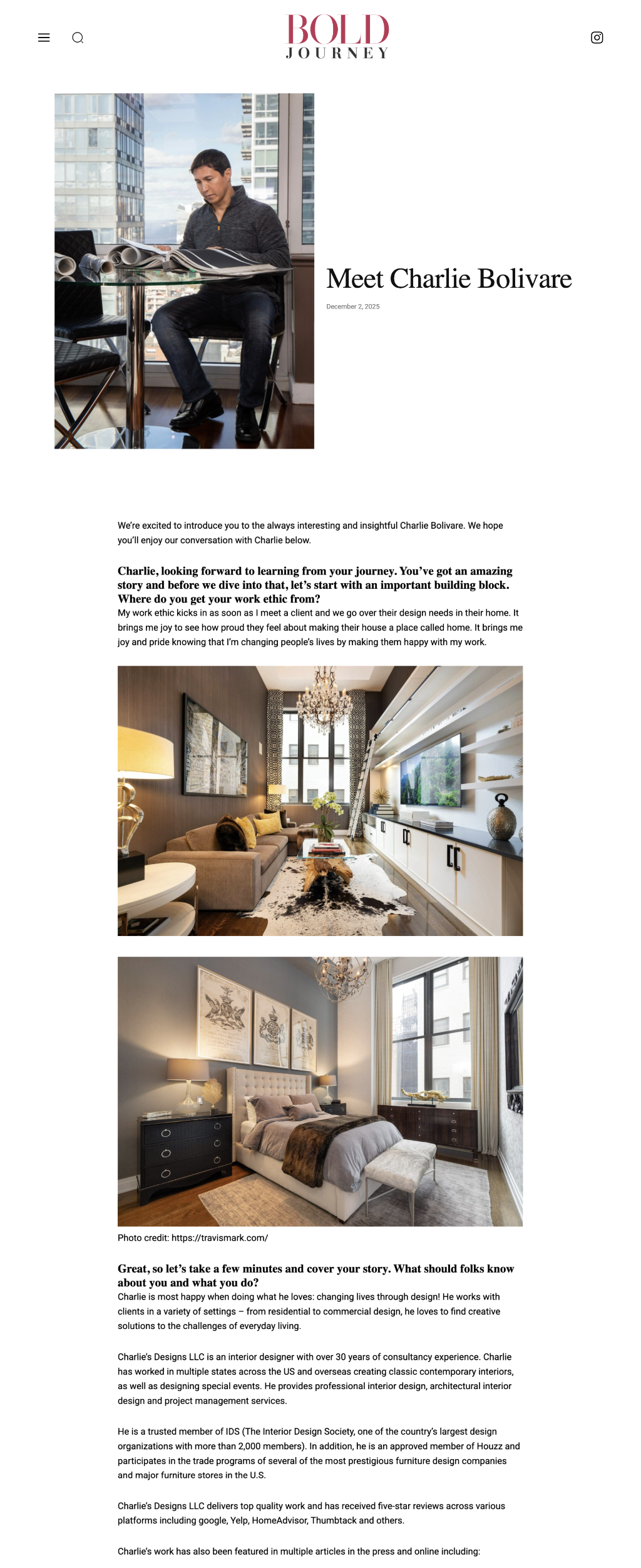 BOLD
JOURNEY

Meet Charlie Bolivare

December 2, 2025

We're excited to introduce you to the always interesting and insightful Charlie Bolivare. We hope you'll enjoy our conversation with Charlie below.

Charlie, looking forward to learning from your journey. You've got an amazing story and before we dive into that, let's start with an important building block. Where do you get your work ethic from?
My work ethic kicks in as soon as I meet a client and we go over their design needs in their home. It brings me joy to see how proud they feel about making their house a place called home. It brings me joy and pride knowing that I'm changing people's lives by making them happy with my work.

Photo credit: https://travismark.com/

Great, so let's take a few minutes and cover your story. What should folks know about you and what you do?
Charlie is most happy when doing what he loves: changing lives through design! He works with clients in a variety of settings – from residential to commercial design, he loves to find creative solutions to the challenges of everyday living.

Charlie's Designs LLC is an interior designer with over 30 years of consultancy experience. Charlie has worked in multiple states across the US and overseas creating classic contemporary interiors, as well as designing special events. He provides professional interior design, architectural interior design and project management services.

He is a trusted member of IDS (The Interior Design Society, one of the country's largest design organizations with more than 2,000 members). In addition, he is an approved member of Houzz and participates in the trade programs of several of the most prestigious furniture design companies and major furniture stores in the U.S.

Charlie's Designs LLC delivers top quality work and has received five-star reviews across various platforms including google, Yelp, HomeAdvisor, Thumbtack and others.

Charlie's work has also been featured in multiple articles in the press and online including: